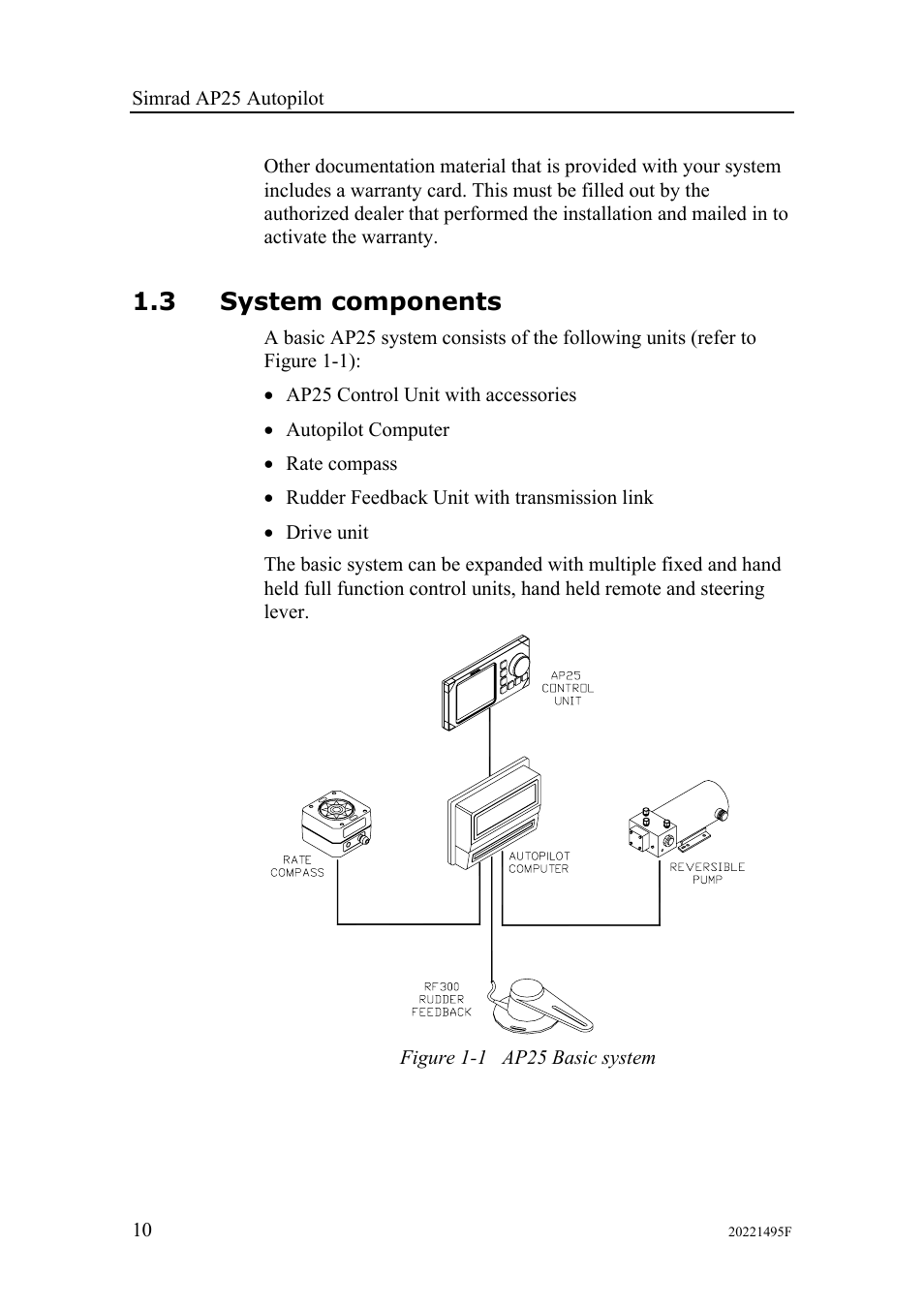 Simrad AP25 Autopilot

Other documentation material that is provided with your system includes a warranty card. This must be filled out by the authorized dealer that performed the installation and mailed in to activate the warranty.

1.3 System components

A basic AP25 system consists of the following units (refer to Figure 1-1):

• AP25 Control Unit with accessories
• Autopilot Computer
• Rate compass
• Rudder Feedback Unit with transmission link
• Drive unit

The basic system can be expanded with multiple fixed and hand held full function control units, hand held remote and steering lever.

AP25 CONTROL UNIT

RATE COMPASS

AUTOPILOT COMPUTER

REVERSIBLE PUMP

RF300 RUDDER FEEDBACK

Figure 1-1 AP25 Basic system

10

20221495F